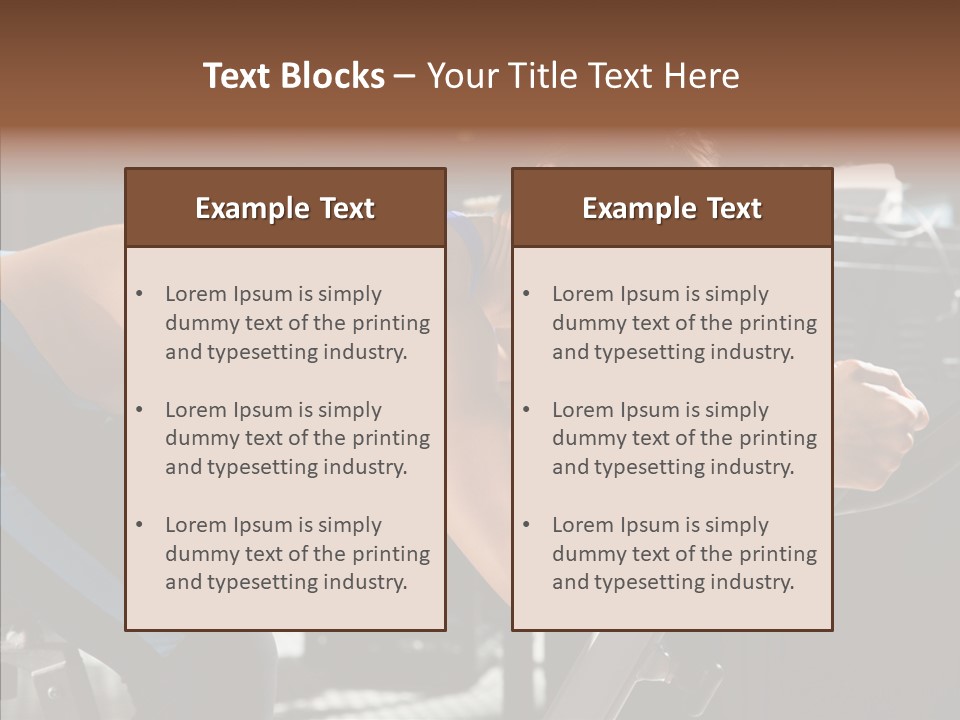 Text Blocks – Your Title Text Here

Example Text

• Lorem Ipsum is simply dummy text of the printing and typesetting industry.

• Lorem Ipsum is simply dummy text of the printing and typesetting industry.

• Lorem Ipsum is simply dummy text of the printing and typesetting industry.

Example Text

• Lorem Ipsum is simply dummy text of the printing and typesetting industry.

• Lorem Ipsum is simply dummy text of the printing and typesetting industry.

• Lorem Ipsum is simply dummy text of the printing and typesetting industry.